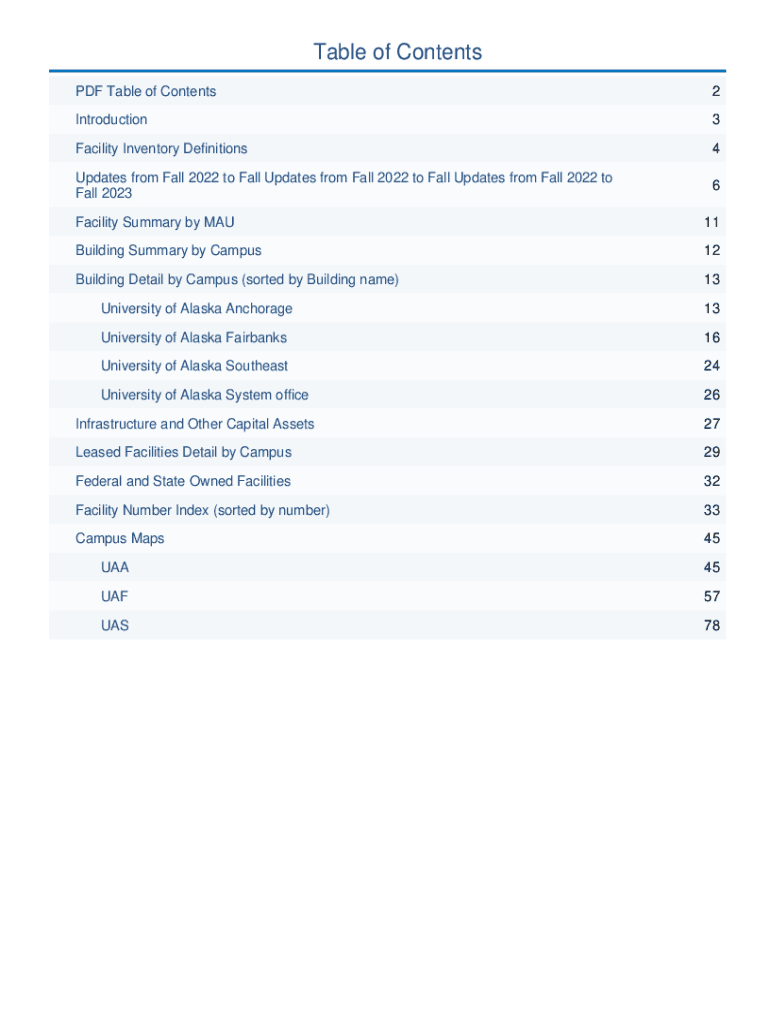 Table of Contents

| | |
|---|---|
| PDF Table of Contents | 2 |
| Introduction | 3 |
| Facility Inventory Definitions | 4 |
| Updates from Fall 2022 to Fall Updates from Fall 2022 to Fall Updates from Fall 2022 to Fall 2023 | 6 |
| Facility Summary by MAU | 11 |
| Building Summary by Campus | 12 |
| Building Detail by Campus (sorted by Building name) | 13 |
| University of Alaska Anchorage | 13 |
| University of Alaska Fairbanks | 16 |
| University of Alaska Southeast | 24 |
| University of Alaska System office | 26 |
| Infrastructure and Other Capital Assets | 27 |
| Leased Facilities Detail by Campus | 29 |
| Federal and State Owned Facilities | 32 |
| Facility Number Index (sorted by number) | 33 |
| Campus Maps | 45 |
| UAA | 45 |
| UAF | 57 |
| UAS | 78 |